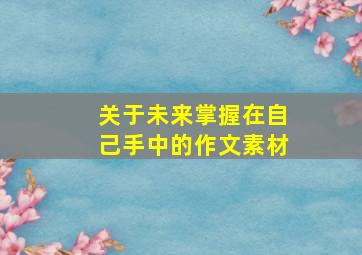 关于未来掌握在自己手中的作文素材